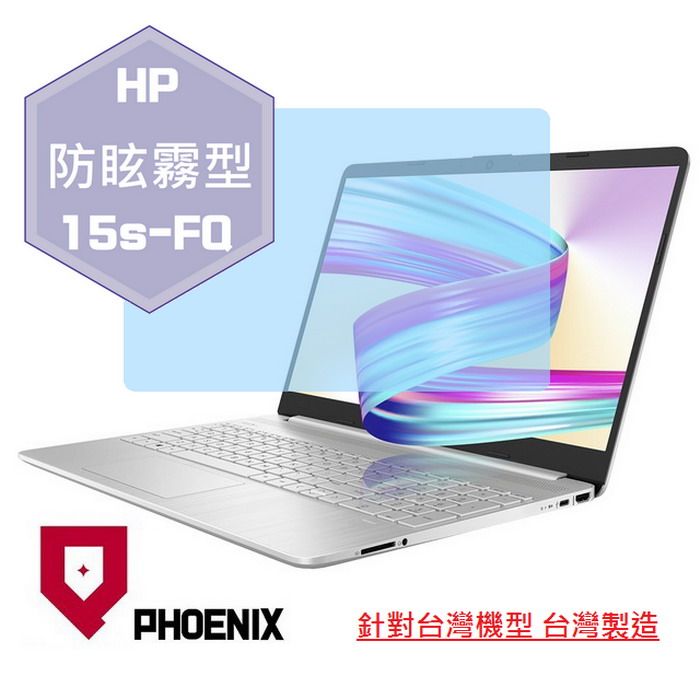 HP
防眩霧型
15s-FQ

PHOENIX

針對台灣機型 台灣製造